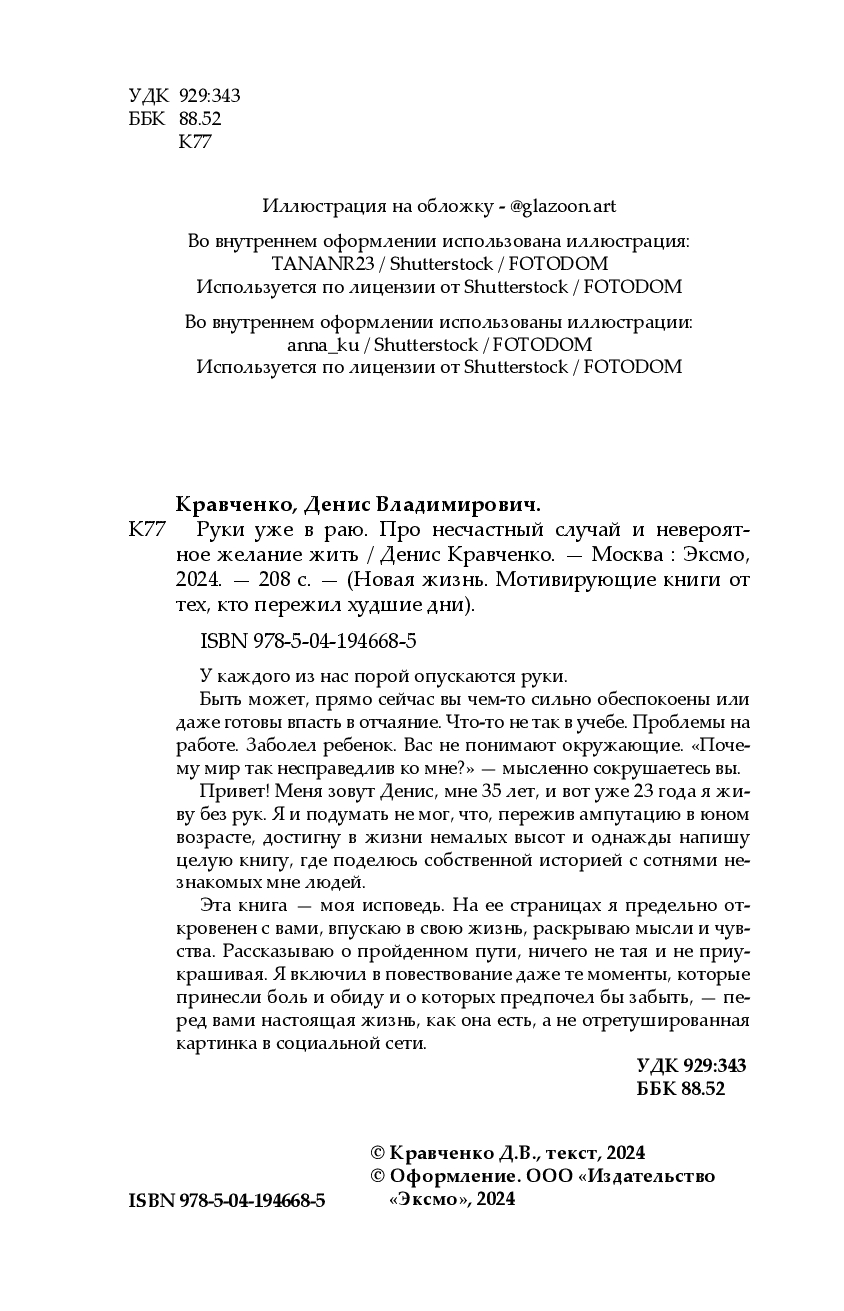 УДК 929:343
ББК 88.52
К77

Иллюстрация на обложку - @glazoon.art

Во внутреннем оформлении использована иллюстрация: TANANR23 / Shutterstock / FOTODOM
Используется по лицензии от Shutterstock / FOTODOM

Во внутреннем оформлении использованы иллюстрации: anna_ku / Shutterstock / FOTODOM
Используется по лицензии от Shutterstock / FOTODOM

Кравченко, Денис Владимирович.
К77 Руки уже в раю. Про несчастный случай и невероятное желание жить / Денис Кравченко. — Москва : Эксмо, 2024. — 208 с. — (Новая жизнь. Мотивирующие книги от тех, кто пережил худшие дни).

ISBN 978-5-04-194668-5

У каждого из нас порой опускаются руки.

Быть может, прямо сейчас вы чем-то сильно обеспокоены или даже готовы впасть в отчаяние. Что-то не так в учебе. Проблемы на работе. Заболел ребенок. Вас не понимают окружающие. «Почему мир так несправедлив ко мне?» — мысленно сокрушаетесь вы.

Привет! Меня зовут Денис, мне 35 лет, и вот уже 23 года я живу без рук. Я и подумать не мог, что, пережив ампутацию в юном возрасте, достигну в жизни немалых высот и однажды напишу целую книгу, где поделюсь собственной историей с сотнями незнакомых мне людей.

Эта книга — моя исповедь. На ее страницах я предельно откровенен с вами, впускаю в свою жизнь, раскрываю мысли и чувства. Рассказываю о пройденном пути, ничего не тая и не приукрашивая. Я включил в повествование даже те моменты, которые принесли боль и обиду и о которых предпочел бы забыть, — перед вами настоящая жизнь, как она есть, а не отретушированная картинка в социальной сети.

УДК 929:343
ББК 88.52

© Кравченко Д.В., текст, 2024
© Оформление. ООО «Издательство «Эксмо», 2024

ISBN 978-5-04-194668-5